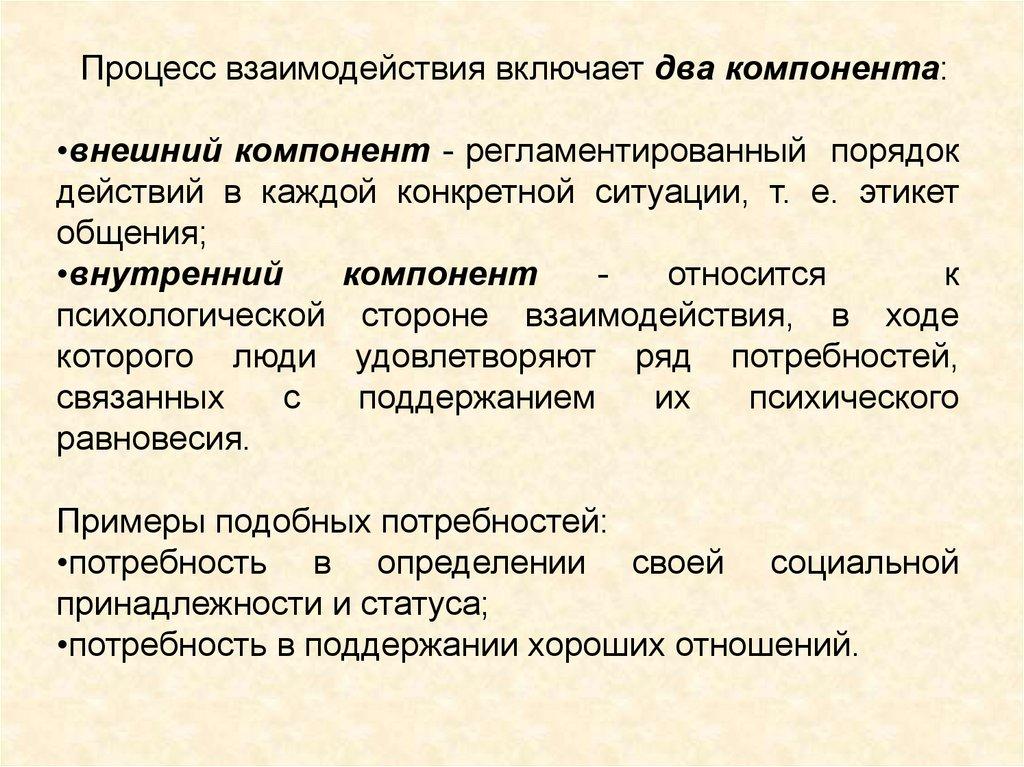 Процесс взаимодействия включает два компонента:

•внешний компонент - регламентированный порядок действий в каждой конкретной ситуации, т. е. этикет общения;
•внутренний компонент - относится к психологической стороне взаимодействия, в ходе которого люди удовлетворяют ряд потребностей, связанных с поддержанием их психического равновесия.

Примеры подобных потребностей:
•потребность в определении своей социальной принадлежности и статуса;
•потребность в поддержании хороших отношений.